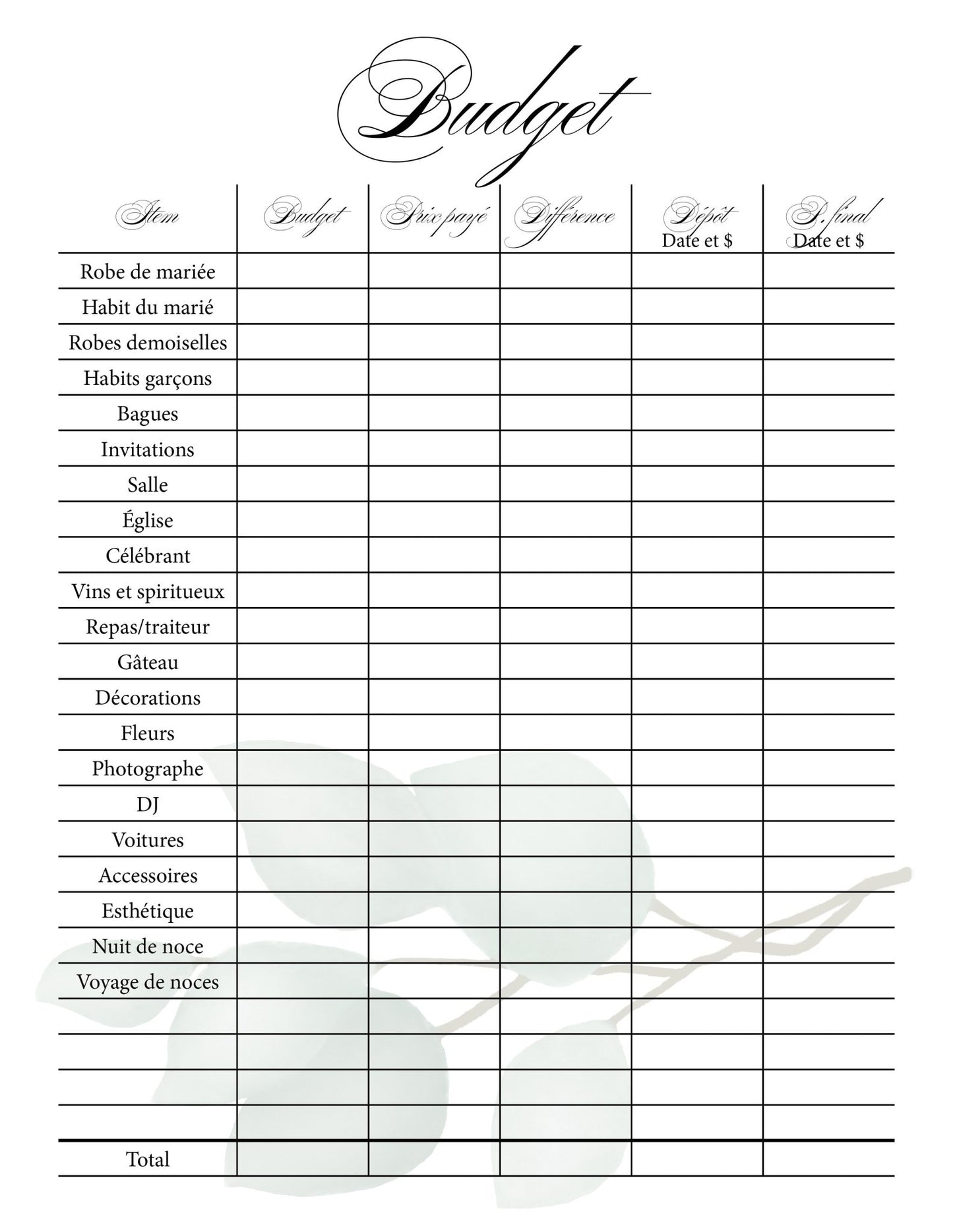 Budget

| Item | Budget | Prix payé | Différence | Dépôt Date et $ | P. final Date et $ |
|---|---|---|---|---|---|
| Robe de mariée | | | | | |
| Habit du marié | | | | | |
| Robes demoiselles | | | | | |
| Habits garçons | | | | | |
| Bagues | | | | | |
| Invitations | | | | | |
| Salle | | | | | |
| Église | | | | | |
| Célébrant | | | | | |
| Vins et spiritueux | | | | | |
| Repas/traiteur | | | | | |
| Gâteau | | | | | |
| Décorations | | | | | |
| Fleurs | | | | | |
| Photographe | | | | | |
| DJ | | | | | |
| Voitures | | | | | |
| Accessoires | | | | | |
| Esthétique | | | | | |
| Nuit de noce | | | | | |
| Voyage de noces | | | | | |
| | | | | | |
| | | | | | |
| | | | | | |
| | | | | | |
| Total | | | | | |